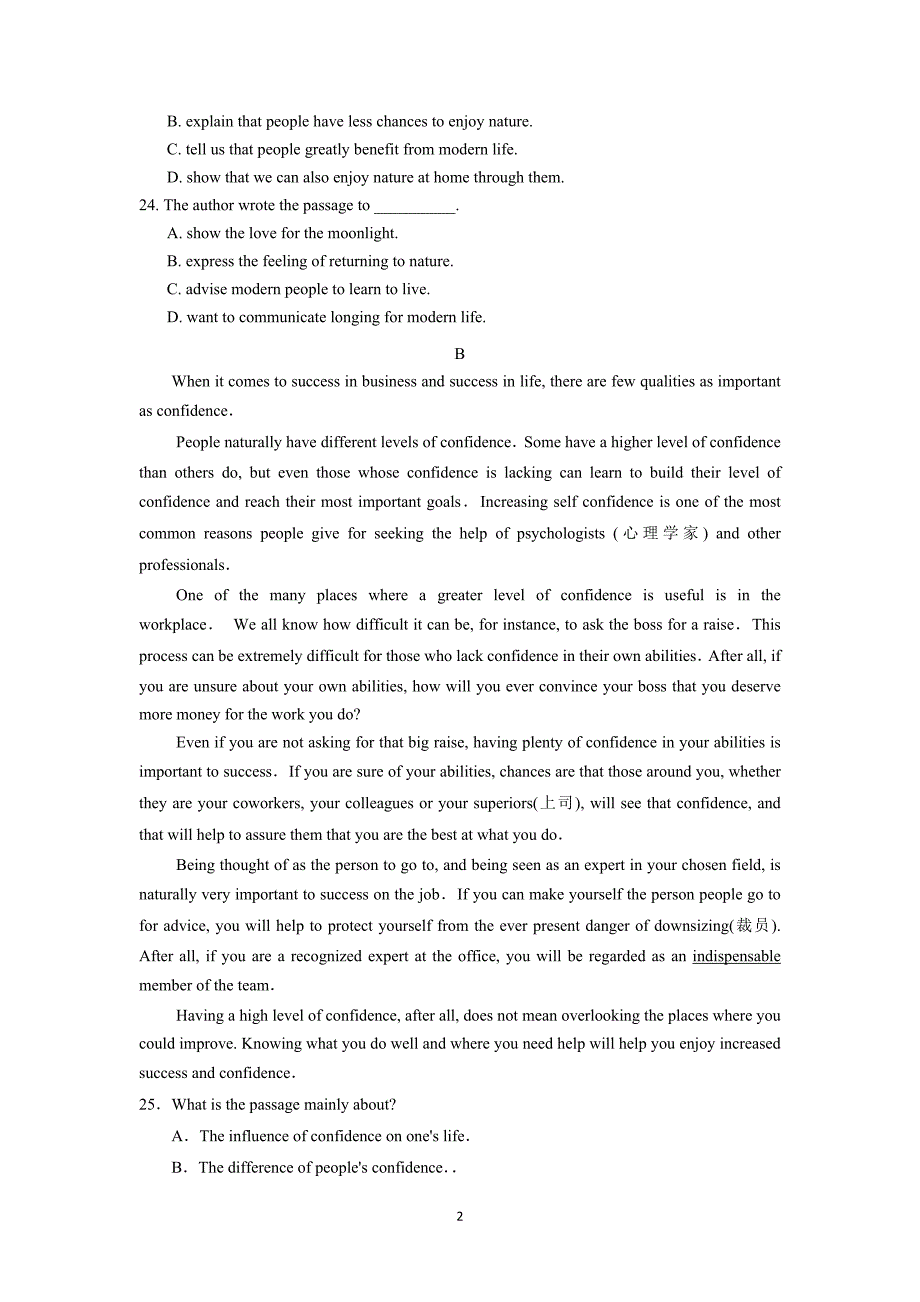 B. explain that people have less chances to enjoy nature.
C. tell us that people greatly benefit from modern life.
D. show that we can also enjoy nature at home through them.
24. The author wrote the passage to __________.
A. show the love for the moonlight.
B. express the feeling of returning to nature.
C. advise modern people to learn to live.
D. want to communicate longing for modern life.

B

When it comes to success in business and success in life, there are few qualities as important as confidence.

People naturally have different levels of confidence. Some have a higher level of confidence than others do, but even those whose confidence is lacking can learn to build their level of confidence and reach their most important goals. Increasing self confidence is one of the most common reasons people give for seeking the help of psychologists (心理学家) and other professionals.

One of the many places where a greater level of confidence is useful is in the workplace. We all know how difficult it can be, for instance, to ask the boss for a raise. This process can be extremely difficult for those who lack confidence in their own abilities. After all, if you are unsure about your own abilities, how will you ever convince your boss that you deserve more money for the work you do?

Even if you are not asking for that big raise, having plenty of confidence in your abilities is important to success. If you are sure of your abilities, chances are that those around you, whether they are your coworkers, your colleagues or your superiors(上司), will see that confidence, and that will help to assure them that you are the best at what you do.

Being thought of as the person to go to, and being seen as an expert in your chosen field, is naturally very important to success on the job. If you can make yourself the person people go to for advice, you will help to protect yourself from the ever present danger of downsizing(裁员). After all, if you are a recognized expert at the office, you will be regarded as an indispensable member of the team.

Having a high level of confidence, after all, does not mean overlooking the places where you could improve. Knowing what you do well and where you need help will help you enjoy increased success and confidence.

25. What is the passage mainly about?
A. The influence of confidence on one's life.
B. The difference of people's confidence..

2